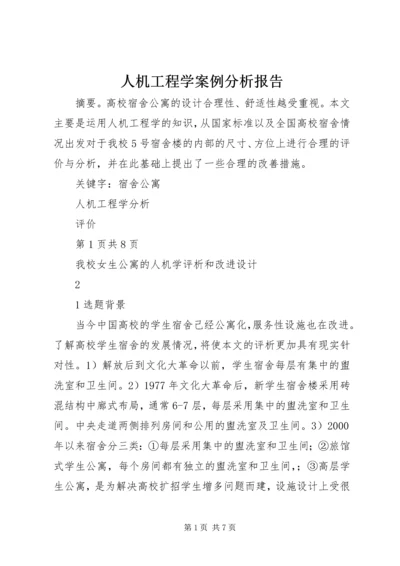 人机工程学案例分析报告

摘要。高校宿舍公寓的设计合理性、舒适性越受重视。本文主要是运用人机工程学的知识，从国家标准以及全国高校宿舍情况出发对于我校5号宿舍楼的内部的尺寸、方位上进行合理的评价与分析，并在此基础上提出了一些合理的改善措施。

关键字：宿舍公寓

人机工程学分析

评价

第1页共8页

我校女生公寓的人机学评析和改进设计

2

1选题背景

当今中国高校的学生宿舍已经公寓化,服务性设施也在改进。了解高校学生宿舍的发展情况,将使本文的评析更加具有现实针对性。1）解放后到文化大革命以前，学生宿舍每层有集中的盥洗室和卫生间。2）1977年文化大革命后，新学生宿舍楼采用砖混结构中廊式布局，通常6-7层，每层采用集中的盥洗室和卫生间。中央走道两侧排列房间和公用的盥洗室及卫生间。3）2000年以来宿舍分三类：①每层采用集中的盥洗室和卫生间；②旅馆式学生公寓，每个房间都有独立的盥洗室和卫生间,；③高层学生公寓，是为解决高校扩招学生增多问题而建，设施设计上受很

第1页 共7页